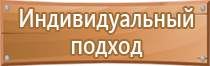 Индивидуальный подход